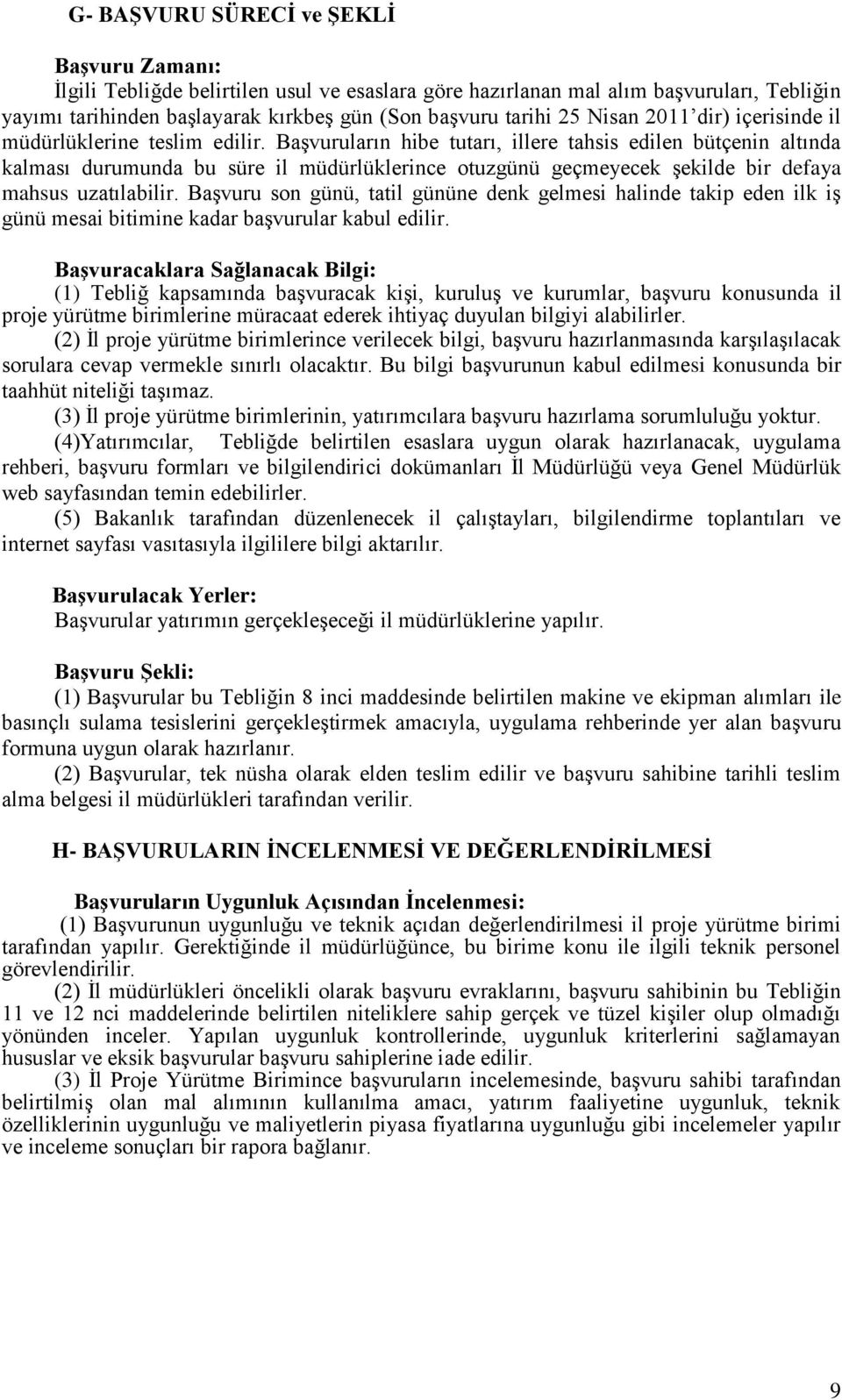 G- BAŞVURU SÜRECİ ve ŞEKLİ

Başvuru Zamanı:
İlgili Tebliğde belirtilen usul ve esaslara göre hazırlanan mal alım başvuruları, Tebliğin yayımı tarihinden başlayarak kırkbeş gün (Son başvuru tarihi 25 Nisan 2011'dir) içerisinde il müdürlüklerine teslim edilir. Başvuruların hibe tutarı, illere tahsis edilen bütçenin altında kalması durumunda bu süre il müdürlüklerince otuzgünü geçmeyecek şekilde bir defaya mahsus uzatılabilir. Başvuru son günü, tatil gününe denk gelmesi halinde takip eden ilk iş günü mesai bitimine kadar başvurular kabul edilir.

Başvuracaklara Sağlanacak Bilgi:
(1) Tebliğ kapsamında başvuracak kişi, kuruluş ve kurumlar, başvuru konusunda il proje yürütme birimlerine müracaat ederek ihtiyaç duyulan bilgiyi alabilirler.
(2) İl proje yürütme birimlerince verilecek bilgi, başvuru hazırlanmasında karşılaşılacak sorulara cevap vermekle sınırlı olacaktır. Bu bilgi başvurunun kabul edilmesi konusunda bir taahhüt niteliği taşımaz.
(3) İl proje yürütme birimlerinin, yatırımcılara başvuru hazırlama sorumluluğu yoktur.
(4)Yatırımcılar, Tebliğde belirtilen esaslara uygun olarak hazırlanacak, uygulama rehberi, başvuru formları ve bilgilendirici dokümanları İl Müdürlüğü veya Genel Müdürlük web sayfasından temin edebilirler.
(5) Bakanlık tarafından düzenlenecek il çalıştayları, bilgilendirme toplantıları ve internet sayfası vasıtasıyla ilgililere bilgi aktarılır.

Başvurulacak Yerler:
Başvurular yatırımın gerçekleşeceği il müdürlüklerine yapılır.

Başvuru Şekli:
(1) Başvurular bu Tebliğin 8 inci maddesinde belirtilen makine ve ekipman alımları ile basınçlı sulama tesislerini gerçekleştirmek amacıyla, uygulama rehberinde yer alan başvuru formuna uygun olarak hazırlanır.
(2) Başvurular, tek nüsha olarak elden teslim edilir ve başvuru sahibine tarihli teslim alma belgesi il müdürlükleri tarafından verilir.

H- BAŞVURULARIN İNCELENMESİ VE DEĞERLENDİRİLMESİ

Başvuruların Uygunluk Açısından İncelenmesi:
(1) Başvurunun uygunluğu ve teknik açıdan değerlendirilmesi il proje yürütme birimi tarafından yapılır. Gerektiğinde il müdürlüğünce, bu birime konu ile ilgili teknik personel görevlendirilir.
(2) İl müdürlükleri öncelikli olarak başvuru evraklarını, başvuru sahibinin bu Tebliğin 11 ve 12 nci maddelerinde belirtilen niteliklere sahip gerçek ve tüzel kişiler olup olmadığı yönünden inceler. Yapılan uygunluk kontrollerinde, uygunluk kriterlerini sağlamayan hususlar ve eksik başvurular başvuru sahiplerine iade edilir.
(3) İl Proje Yürütme Birimince başvuruların incelemesinde, başvuru sahibi tarafından belirtilmiş olan mal alımının kullanılma amacı, yatırım faaliyetine uygunluk, teknik özelliklerinin uygunluğu ve maliyetlerin piyasa fiyatlarına uygunluğu gibi incelemeler yapılır ve inceleme sonuçları bir rapora bağlanır.

9